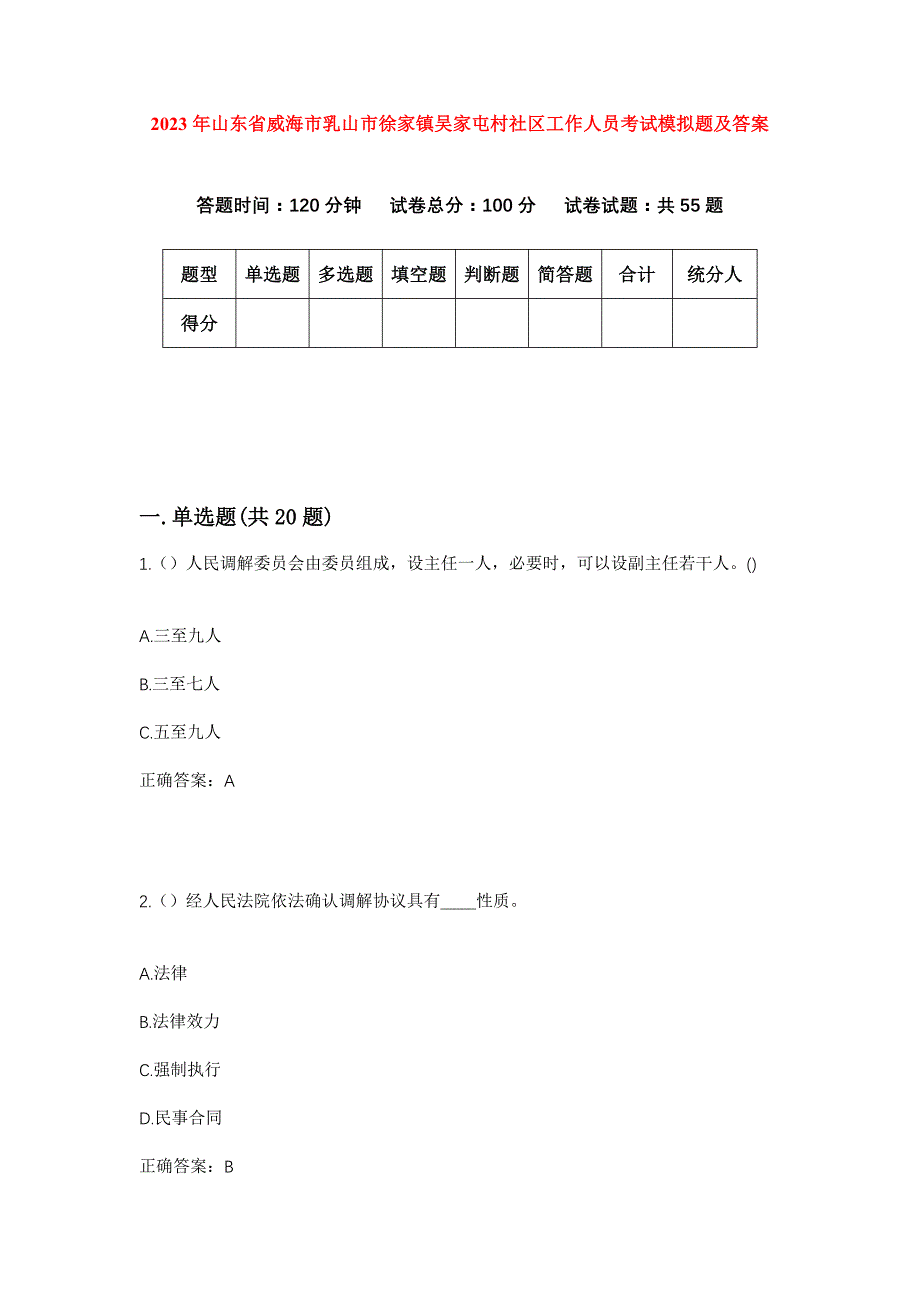 2023年山东省威海市乳山市徐家镇吴家屯村社区工作人员考试模拟题及答案

答题时间：120分钟　试卷总分：100分　试卷试题：共55题

| 题型 | 单选题 | 多选题 | 填空题 | 判断题 | 简答题 | 合计 | 统分人 |
|---|---|---|---|---|---|---|---|
| 得分 | | | | | | | |

一.单选题(共20题)

1.（）人民调解委员会由委员组成，设主任一人，必要时，可以设副主任若干人。()

A.三至九人

B.三至七人

C.五至九人

正确答案：A

2.（）经人民法院依法确认调解协议具有____性质。

A.法律

B.法律效力

C.强制执行

D.民事合同

正确答案：B